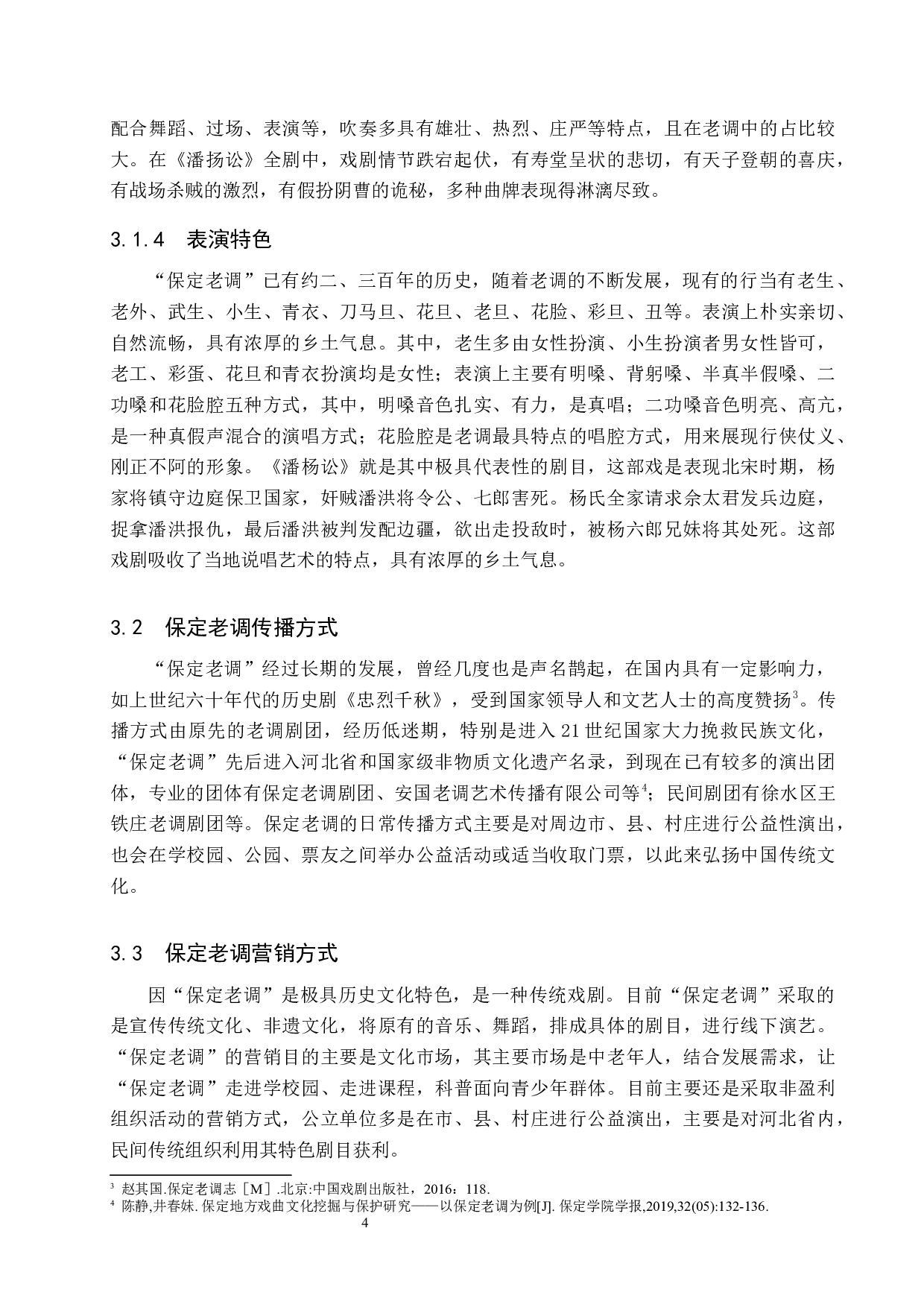 配合舞蹈、过场、表演等，吹奏多具有雄壮、热烈、庄严等特点，且在老调中的占比较大。在《潘扬讼》全剧中，戏剧情节跌宕起伏，有寿堂呈状的悲切，有天子登朝的喜庆，有战场杀贼的激烈，有假扮阴曹的诡秘，多种曲牌表现得淋漓尽致。

3.1.4　表演特色

“保定老调”已有约二、三百年的历史，随着老调的不断发展，现有的行当有老生、老外、武生、小生、青衣、刀马旦、花旦、老旦、花脸、彩旦、丑等。表演上朴实亲切、自然流畅，具有浓厚的乡土气息。其中，老生多由女性扮演、小生扮演者男女性皆可，老工、彩蛋、花旦和青衣扮演均是女性；表演上主要有明嗓、背躬嗓、半真半假嗓、二功嗓和花脸腔五种方式，其中，明嗓音色扎实、有力，是真唱；二功嗓音色明亮、高亢，是一种真假声混合的演唱方式；花脸腔是老调最具特点的唱腔方式，用来展现行侠仗义、刚正不阿的形象。《潘杨讼》就是其中极具代表性的剧目，这部戏是表现北宋时期，杨家将镇守边庭保卫国家，奸贼潘洪将令公、七郎害死。杨氏全家请求佘太君发兵边庭，捉拿潘洪报仇，最后潘洪被判发配边疆，欲出走投敌时，被杨六郎兄妹将其处死。这部戏剧吸收了当地说唱艺术的特点，具有浓厚的乡土气息。

3.2　保定老调传播方式

“保定老调”经过长期的发展，曾经几度也是声名鹊起，在国内具有一定影响力，如上世纪六十年代的历史剧《忠烈千秋》，受到国家领导人和文艺人士的高度赞扬$^3$。传播方式由原先的老调剧团，经历低迷期，特别是进入 21 世纪国家大力挽救民族文化，“保定老调”先后进入河北省和国家级非物质文化遗产名录，到现在已有较多的演出团体，专业的团体有保定老调剧团、安国老调艺术传播有限公司等$^4$；民间剧团有徐水区王铁庄老调剧团等。保定老调的日常传播方式主要是对周边市、县、村庄进行公益性演出，也会在学校园、公园、票友之间举办公益活动或适当收取门票，以此来弘扬中国传统文化。

3.3　保定老调营销方式

因“保定老调”是极具历史文化特色，是一种传统戏剧。目前“保定老调”采取的是宣传传统文化、非遗文化，将原有的音乐、舞蹈，排成具体的剧目，进行线下演艺。“保定老调”的营销目的主要是文化市场，其主要市场是中老年人，结合发展需求，让“保定老调”走进学校园、走进课程，科普面向青少年群体。目前主要还是采取非盈利组织活动的营销方式，公立单位多是在市、县、村庄进行公益演出，主要是对河北省内，民间传统组织利用其特色剧目获利。

$^3$ 赵其国.保定老调志［M］.北京:中国戏剧出版社，2016：118.
$^4$ 陈静,井春妹. 保定地方戏曲文化挖掘与保护研究——以保定老调为例[J]. 保定学院学报,2019,32(05):132-136.

4